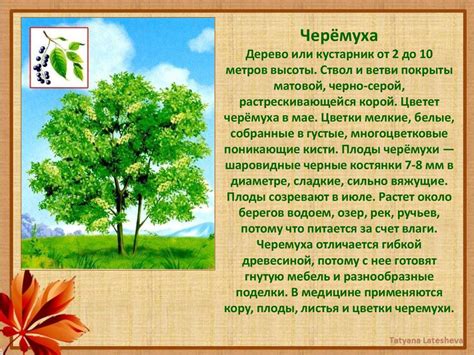 Черёмуха

Дерево или кустарник от 2 до 10 метров высоты. Ствол и ветви покрыты матовой, черно-серой, растрескивающейся корой. Цветет черёмуха в мае. Цветки мелкие, белые, собранные в густые, многоцветковые поникающие кисти. Плоды черёмухи — шаровидные черные костянки 7-8 мм в диаметре, сладкие, сильно вяжущие. Плоды созревают в июле. Растет около берегов водоем, озер, рек, ручьев, потому что питается за счет влаги. Черемуха отличается гибкой древесиной, потому с нее готовят гнутую мебель и разнообразные поделки. В медицине применяются кору, плоды, листья и цветки черемухи.

Tatyana Latesheva